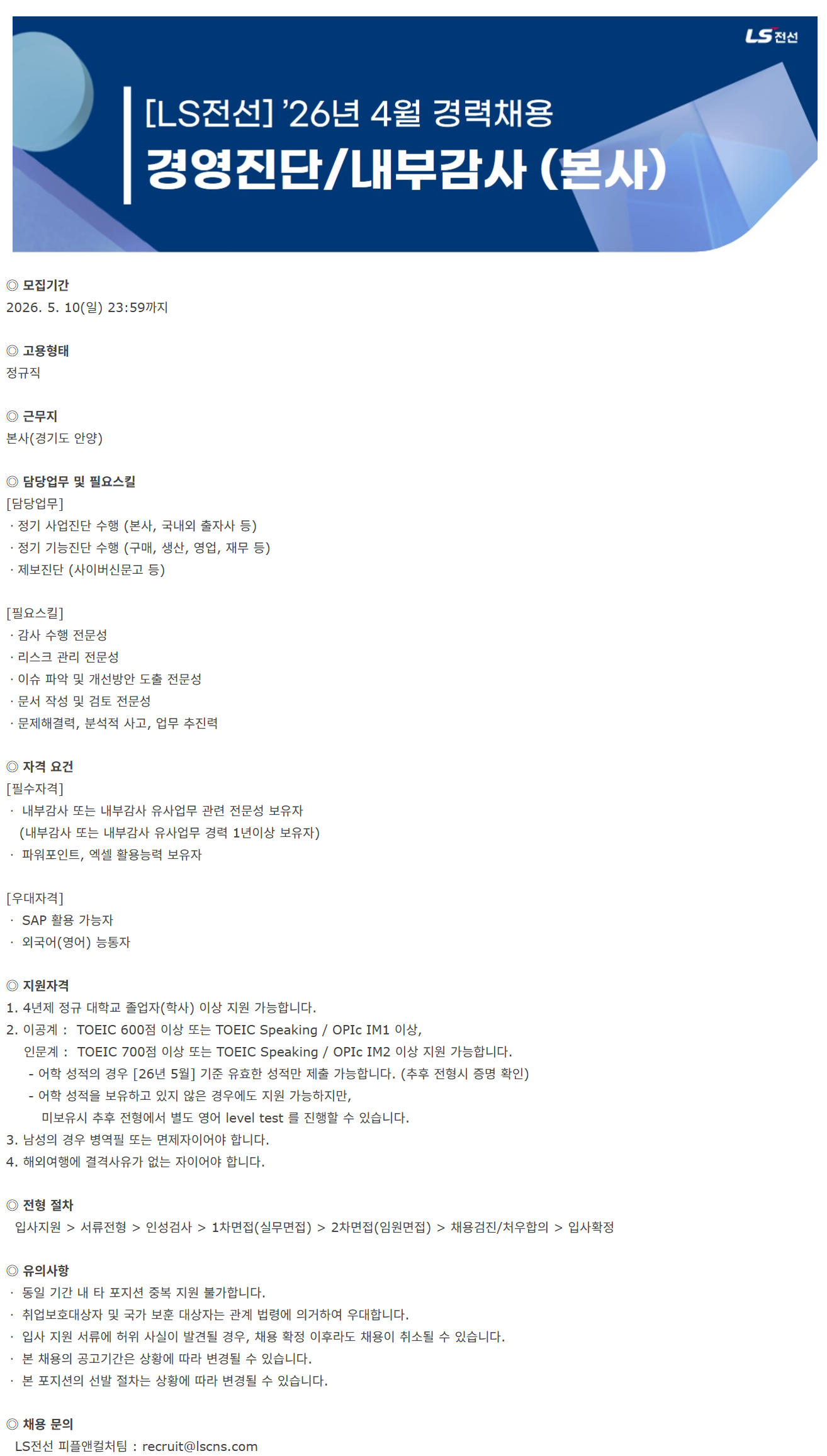 LS전선

[LS전선] '26년 4월 경력채용
경영진단/내부감사 (본사)

◎ 모집기간
2026. 5. 10(일) 23:59까지

◎ 고용형태
정규직

◎ 근무지
본사(경기도 안양)

◎ 담당업무 및 필요스킬
[담당업무]
· 정기 사업진단 수행 (본사, 국내외 출자사 등)
· 정기 기능진단 수행 (구매, 생산, 영업, 재무 등)
· 제보진단 (사이버신문고 등)

[필요스킬]
· 감사 수행 전문성
· 리스크 관리 전문성
· 이슈 파악 및 개선방안 도출 전문성
· 문서 작성 및 검토 전문성
· 문제해결력, 분석적 사고, 업무 추진력

◎ 자격 요건
[필수자격]
· 내부감사 또는 내부감사 유사업무 관련 전문성 보유자
(내부감사 또는 내부감사 유사업무 경력 1년이상 보유자)
· 파워포인트, 엑셀 활용능력 보유자

[우대자격]
· SAP 활용 가능자
· 외국어(영어) 능통자

◎ 지원자격
1. 4년제 정규 대학교 졸업자(학사) 이상 지원 가능합니다.
2. 이공계 : TOEIC 600점 이상 또는 TOEIC Speaking / OPIc IM1 이상,
인문계 : TOEIC 700점 이상 또는 TOEIC Speaking / OPIc IM2 이상 지원 가능합니다.
- 어학 성적의 경우 [26년 5월] 기준 유효한 성적만 제출 가능합니다. (추후 전형시 증명 확인)
- 어학 성적을 보유하고 있지 않은 경우에도 지원 가능하지만, 미보유시 추후 전형에서 별도 영어 level test 를 진행할 수 있습니다.
3. 남성의 경우 병역필 또는 면제자이어야 합니다.
4. 해외여행에 결격사유가 없는 자이어야 합니다.

◎ 전형 절차
입사지원 > 서류전형 > 인성검사 > 1차면접(실무면접) > 2차면접(임원면접) > 채용검진/처우합의 > 입사확정

◎ 유의사항
· 동일 기간 내 타 포지션 중복 지원 불가합니다.
· 취업보호대상자 및 국가 보훈 대상자는 관계 법령에 의거하여 우대합니다.
· 입사 지원 서류에 허위 사실이 발견될 경우, 채용 확정 이후라도 채용이 취소될 수 있습니다.
· 본 채용의 공고기간은 상황에 따라 변경될 수 있습니다.
· 본 포지션의 선발 절차는 상황에 따라 변경될 수 있습니다.

◎ 채용 문의
LS전선 피플앤컬처팀 : recruit@lscns.com